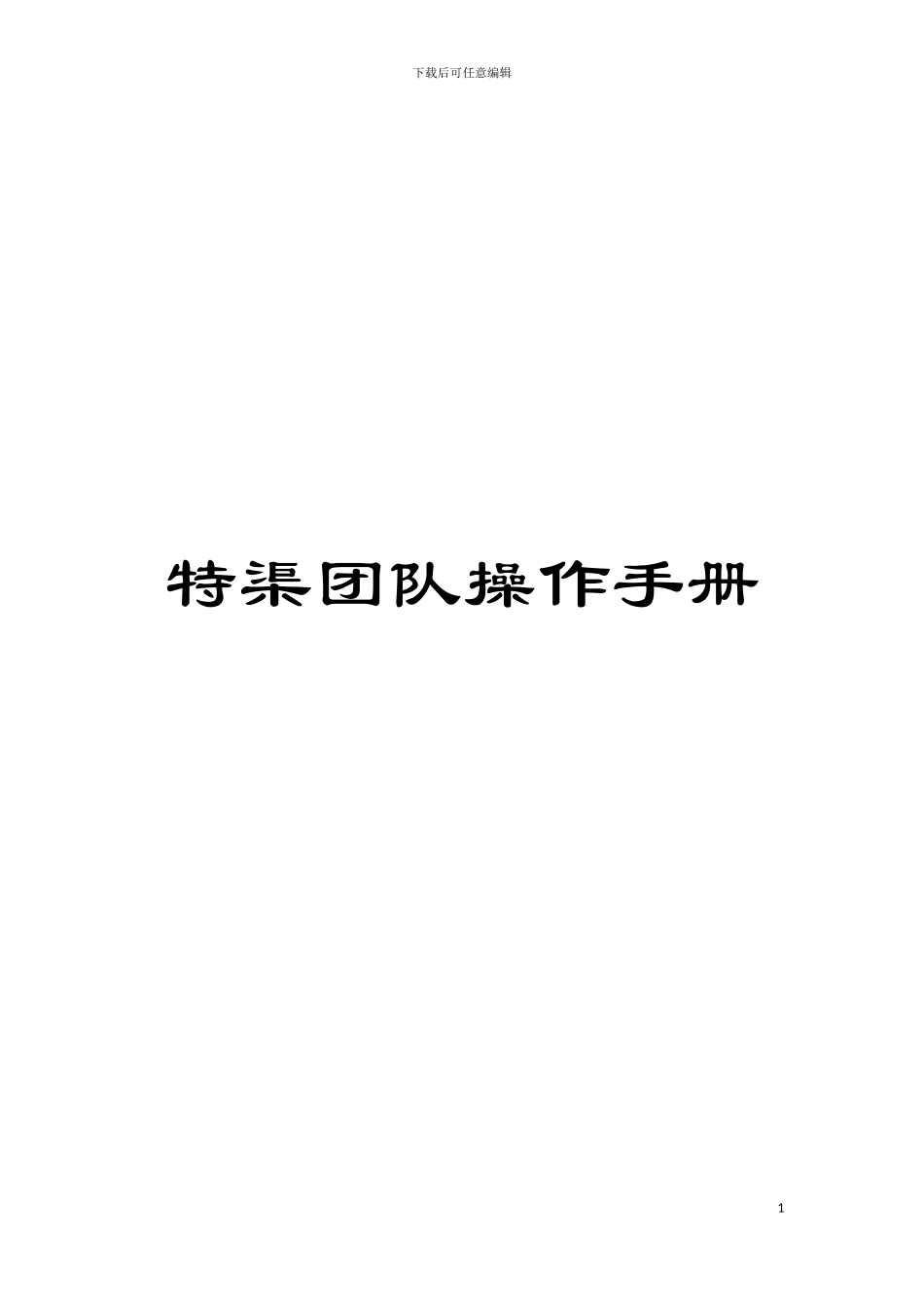 下载后可任意编辑

特渠团队操作手册

1